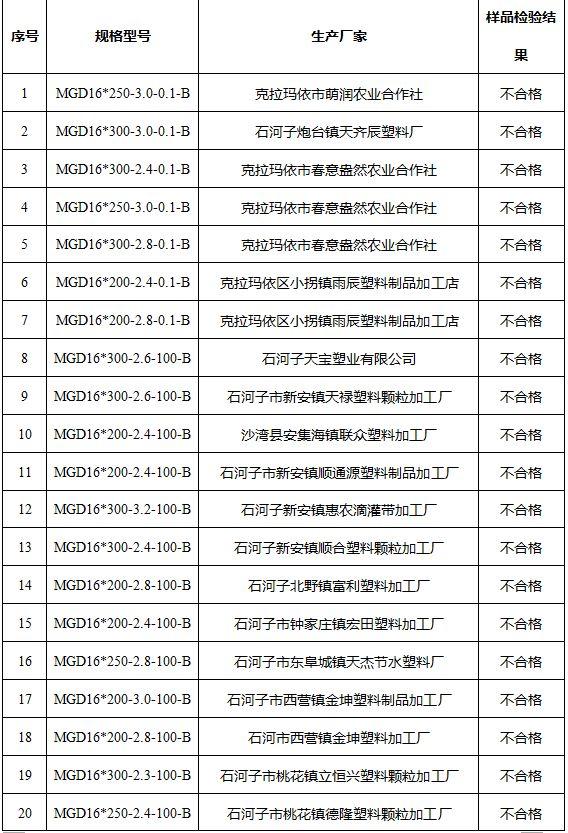 | 序号 | 规格型号 | 生产厂家 | 样品检验结果 |
|---|---|---|---|
| 1 | MGD16*250-3.0-0.1-B | 克拉玛依市萌润农业合作社 | 不合格 |
| 2 | MGD16*300-3.0-0.1-B | 石河子炮台镇天齐辰塑料厂 | 不合格 |
| 3 | MGD16*300-2.4-0.1-B | 克拉玛依市春意盎然农业合作社 | 不合格 |
| 4 | MGD16*250-3.0-0.1-B | 克拉玛依市春意盎然农业合作社 | 不合格 |
| 5 | MGD16*300-2.8-0.1-B | 克拉玛依市春意盎然农业合作社 | 不合格 |
| 6 | MGD16*200-2.4-0.1-B | 克拉玛依区小拐镇雨辰塑料制品加工店 | 不合格 |
| 7 | MGD16*200-2.8-0.1-B | 克拉玛依区小拐镇雨辰塑料制品加工店 | 不合格 |
| 8 | MGD16*300-2.6-100-B | 石河子天宝塑业有限公司 | 不合格 |
| 9 | MGD16*300-2.6-100-B | 石河子市新安镇天禄塑料颗粒加工厂 | 不合格 |
| 10 | MGD16*200-2.4-100-B | 沙湾县安集海镇联众塑料加工厂 | 不合格 |
| 11 | MGD16*200-2.4-100-B | 石河子市新安镇顺通源塑料制品加工厂 | 不合格 |
| 12 | MGD16*300-3.2-100-B | 石河子新安镇惠农滴灌带加工厂 | 不合格 |
| 13 | MGD16*300-2.4-100-B | 石河子新安镇顺合塑料颗粒加工厂 | 不合格 |
| 14 | MGD16*200-2.8-100-B | 石河子北野镇富利塑料加工厂 | 不合格 |
| 15 | MGD16*200-2.4-100-B | 石河子市钟家庄镇宏田塑料加工厂 | 不合格 |
| 16 | MGD16*250-2.8-100-B | 石河子市东阜城镇天杰节水塑料厂 | 不合格 |
| 17 | MGD16*200-3.0-100-B | 石河子市西营镇金坤塑料制品加工厂 | 不合格 |
| 18 | MGD16*200-2.8-100-B | 石河市西营镇金坤塑料加工厂 | 不合格 |
| 19 | MGD16*300-2.3-100-B | 石河子市桃花镇立恒兴塑料颗粒加工厂 | 不合格 |
| 20 | MGD16*250-2.4-100-B | 石河子市桃花镇德隆塑料颗粒加工厂 | 不合格 |